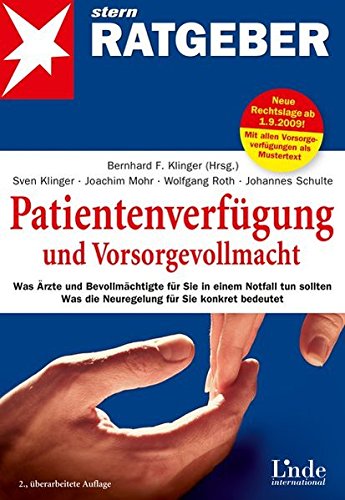 stern
RATGEBER

Neue Rechtslage ab 1.9.2009!
Mit allen Vorsorgeverfügungen als Mustertext

Bernhard F. Klinger (Hrsg.)
Sven Klinger · Joachim Mohr · Wolfgang Roth · Johannes Schulte

Patientenverfügung
und Vorsorgevollmacht

Was Ärzte und Bevollmächtigte für Sie in einem Notfall tun sollten
Was die Neuregelung für Sie konkret bedeutet

2., überarbeitete Auflage

Linde
international